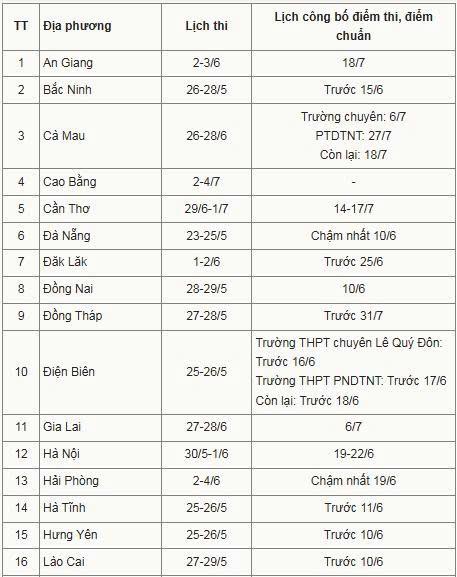 | TT | Địa phương | Lịch thi | Lịch công bố điểm thi, điểm chuẩn |
|---|---|---|---|
| 1 | An Giang | 2-3/6 | 18/7 |
| 2 | Bắc Ninh | 26-28/5 | Trước 15/6 |
| 3 | Cà Mau | 26-28/6 | Trường chuyên: 6/7 PTDTNT: 27/7 Còn lại: 18/7 |
| 4 | Cao Bằng | 2-4/7 | - |
| 5 | Cần Thơ | 29/6-1/7 | 14-17/7 |
| 6 | Đà Nẵng | 23-25/5 | Chậm nhất 10/6 |
| 7 | Đăk Lăk | 1-2/6 | Trước 25/6 |
| 8 | Đồng Nai | 28-29/5 | 10/6 |
| 9 | Đồng Tháp | 27-28/5 | Trước 31/7 |
| 10 | Điện Biên | 25-26/5 | Trường THPT chuyên Lê Quý Đôn: Trước 16/6 Trường THPT PNDTNT: Trước 17/6 Còn lại: Trước 18/6 |
| 11 | Gia Lai | 27-28/6 | 6/7 |
| 12 | Hà Nội | 30/5-1/6 | 19-22/6 |
| 13 | Hải Phòng | 2-4/6 | Chậm nhất 19/6 |
| 14 | Hà Tĩnh | 25-26/5 | Trước 11/6 |
| 15 | Hưng Yên | 25-26/5 | Trước 10/6 |
| 16 | Lào Cai | 27-29/5 | Trước 10/6 |